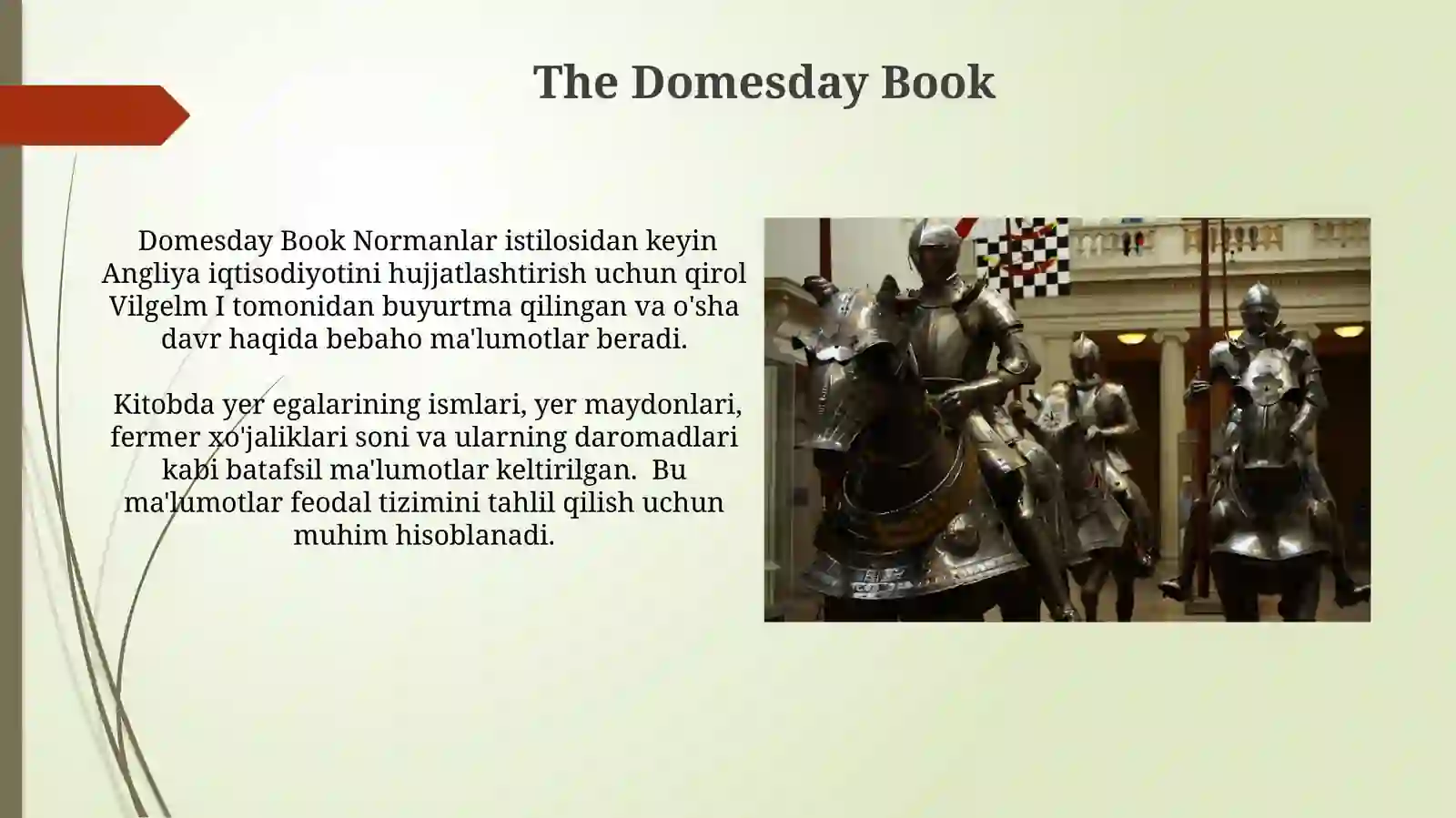 The Domesday Book

Domesday Book Normanlar istilosidan keyin Angliya iqtisodiyotini hujjatlashtirish uchun qirol Vilgelm I tomonidan buyurtma qilingan va o'sha davr haqida bebaho ma'lumotlar beradi.

Kitobda yer egalarining ismlari, yer maydonlari, fermer xo'jaliklari soni va ularning daromadlari kabi batafsil ma'lumotlar keltirilgan. Bu ma'lumotlar feodal tizimini tahlil qilish uchun muhim hisoblanadi.